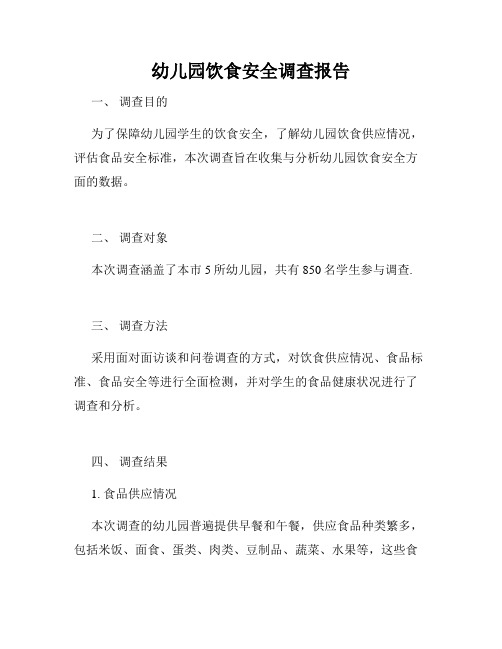 幼儿园饮食安全调查报告

一、 调查目的

为了保障幼儿园学生的饮食安全，了解幼儿园饮食供应情况，评估食品安全标准，本次调查旨在收集与分析幼儿园饮食安全方面的数据。

二、 调查对象

本次调查涵盖了本市 5 所幼儿园，共有 850 名学生参与调查.

三、 调查方法

采用面对面访谈和问卷调查的方式，对饮食供应情况、食品标准、食品安全等进行全面检测，并对学生的食品健康状况进行了调查和分析。

四、 调查结果

1. 食品供应情况

本次调查的幼儿园普遍提供早餐和午餐，供应食品种类繁多，包括米饭、面食、蛋类、肉类、豆制品、蔬菜、水果等，这些食